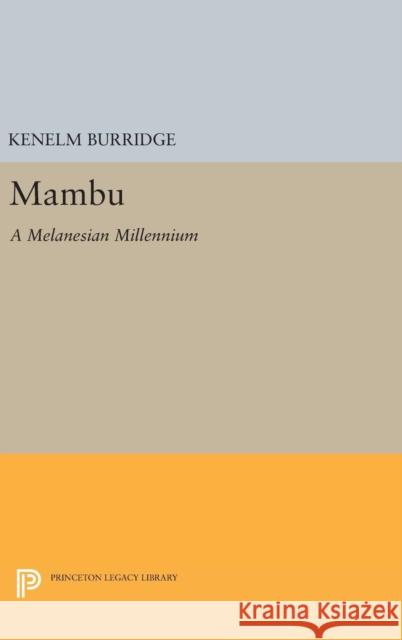 KENELM BURRIDGE

Mambu

A Melanesian Millennium

PRINCETON LEGACY LIBRARY